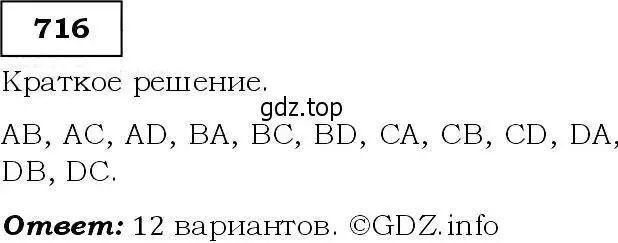 716

Краткое решение.

gdz.top

AB, AC, AD, BA, BC, BD, CA, CB, CD, DA, DB, DC.

Ответ: 12 вариантов. ©GDZ.info